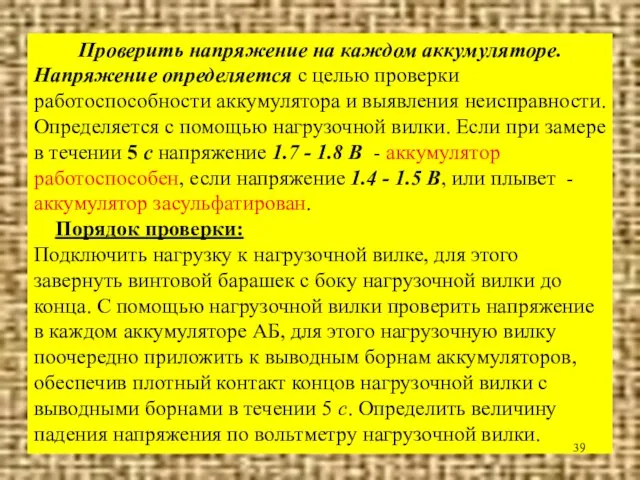 Проверить напряжение на каждом аккумуляторе. Напряжение определяется с целью проверки работоспособности аккумулятора и выявления неисправности. Определяется с помощью нагрузочной вилки. Если при замере в течении 5 с напряжение 1.7 - 1.8 В - аккумулятор работоспособен, если напряжение 1.4 - 1.5 В, или плывет - аккумулятор засульфатирован.

Порядок проверки:
Подключить нагрузку к нагрузочной вилке, для этого завернуть винтовой барашек с боку нагрузочной вилки до конца. С помощью нагрузочной вилки проверить напряжение в каждом аккумуляторе АБ, для этого нагрузочную вилку поочередно приложить к выводным борнам аккумуляторов, обеспечив плотный контакт концов нагрузочной вилки с выводными борнами в течении 5 с. Определить величину падения напряжения по вольтметру нагрузочной вилки.

39